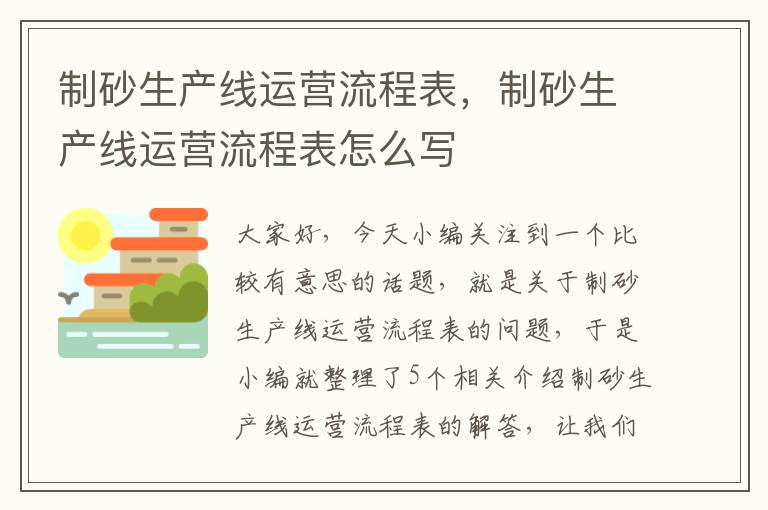 制砂生产线运营流程表，制砂生产线运营流程表怎么写

大家好，今天小编关注到一个比较有意思的话题，就是关于制砂生产线运营流程表的问题，于是小编就整理了5个相关介绍制砂生产线运营流程表的解答，让我们